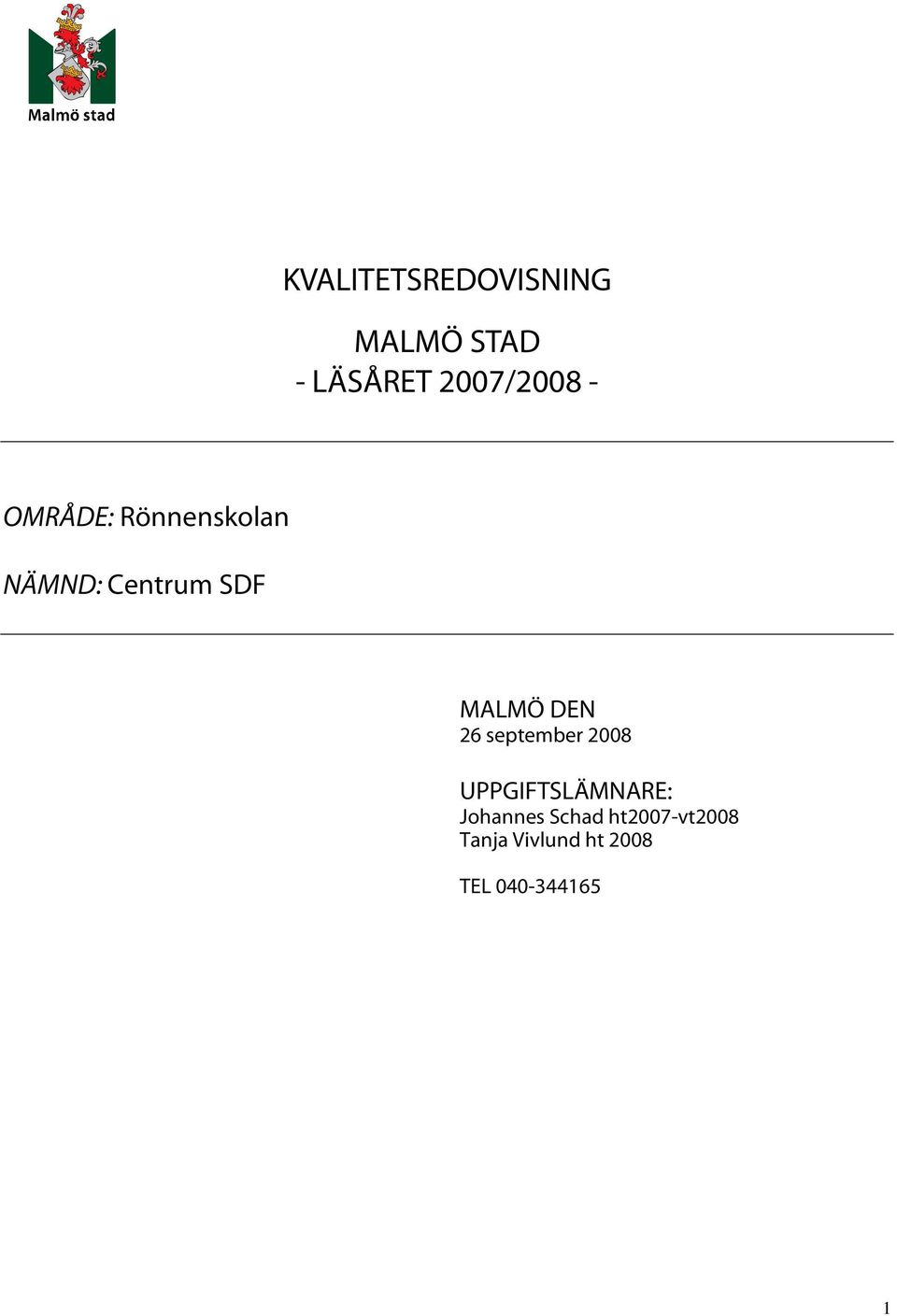 Malmö stad

KVALITETSREDOVISNING

MALMÖ STAD
- LÄSÅRET 2007/2008 -

OMRÅDE: Rönnenskolan

NÄMND: Centrum SDF

MALMÖ DEN
26 september 2008

UPPGIFTSLÄMNARE:
Johannes Schad ht2007-vt2008
Tanja Vivlund ht 2008

TEL 040-344165

1